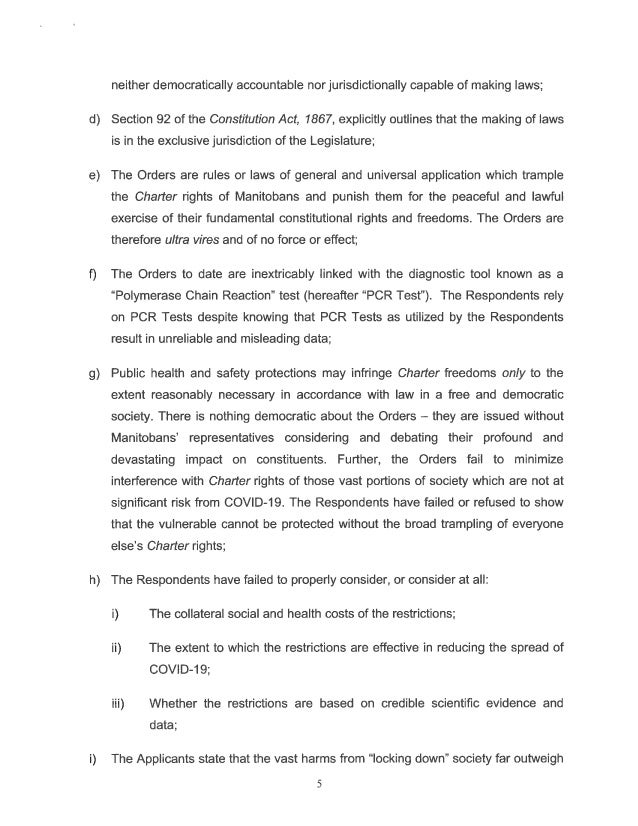 neither democratically accountable nor jurisdictionally capable of making laws;

d) Section 92 of the Constitution Act, 1867, explicitly outlines that the making of laws is in the exclusive jurisdiction of the Legislature;

e) The Orders are rules or laws of general and universal application which trample the Charter rights of Manitobans and punish them for the peaceful and lawful exercise of their fundamental constitutional rights and freedoms. The Orders are therefore ultra vires and of no force or effect;

f) The Orders to date are inextricably linked with the diagnostic tool known as a "Polymerase Chain Reaction" test (hereafter "PCR Test"). The Respondents rely on PCR Tests despite knowing that PCR Tests as utilized by the Respondents result in unreliable and misleading data;

g) Public health and safety protections may infringe Charter freedoms only to the extent reasonably necessary in accordance with law in a free and democratic society. There is nothing democratic about the Orders – they are issued without Manitobans' representatives considering and debating their profound and devastating impact on constituents. Further, the Orders fail to minimize interference with Charter rights of those vast portions of society which are not at significant risk from COVID-19. The Respondents have failed or refused to show that the vulnerable cannot be protected without the broad trampling of everyone else's Charter rights;

h) The Respondents have failed to properly consider, or consider at all:

i) The collateral social and health costs of the restrictions;

ii) The extent to which the restrictions are effective in reducing the spread of COVID-19;

iii) Whether the restrictions are based on credible scientific evidence and data;

i) The Applicants state that the vast harms from "locking down" society far outweigh

5